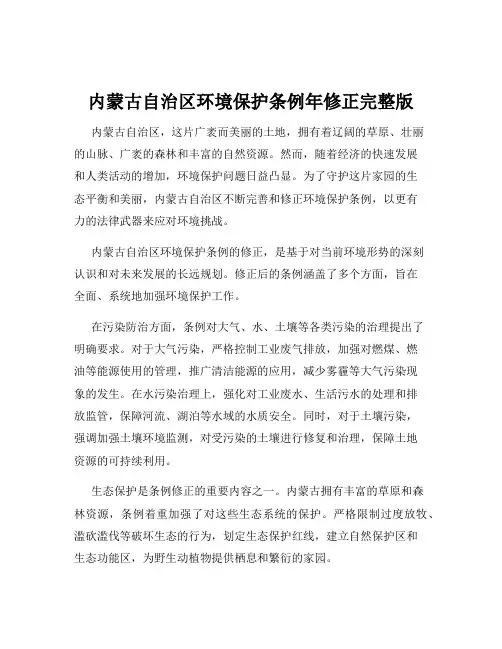 内蒙古自治区环境保护条例年修正完整版

内蒙古自治区，这片广袤而美丽的土地，拥有着辽阔的草原、壮丽的山脉、广袤的森林和丰富的自然资源。然而，随着经济的快速发展和人类活动的增加，环境保护问题日益凸显。为了守护这片家园的生态平衡和美丽，内蒙古自治区不断完善和修正环境保护条例，以更有力的法律武器来应对环境挑战。

内蒙古自治区环境保护条例的修正，是基于对当前环境形势的深刻认识和对未来发展的长远规划。修正后的条例涵盖了多个方面，旨在全面、系统地加强环境保护工作。

在污染防治方面，条例对大气、水、土壤等各类污染的治理提出了明确要求。对于大气污染，严格控制工业废气排放，加强对燃煤、燃油等能源使用的管理，推广清洁能源的应用，减少雾霾等大气污染现象的发生。在水污染治理上，强化对工业废水、生活污水的处理和排放监管，保障河流、湖泊等水域的水质安全。同时，对于土壤污染，强调加强土壤环境监测，对受污染的土壤进行修复和治理，保障土地资源的可持续利用。

生态保护是条例修正的重要内容之一。内蒙古拥有丰富的草原和森林资源，条例着重加强了对这些生态系统的保护。严格限制过度放牧、滥砍滥伐等破坏生态的行为，划定生态保护红线，建立自然保护区和生态功能区，为野生动植物提供栖息和繁衍的家园。